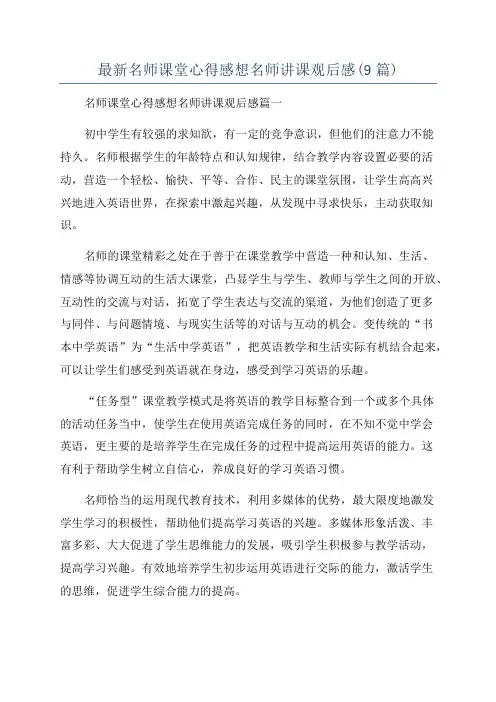 最新名师课堂心得感想名师讲课观后感(9 篇)

名师课堂心得感想名师讲课观后感篇一

初中学生有较强的求知欲，有一定的竞争意识，但他们的注意力不能持久。名师根据学生的年龄特点和认知规律，结合教学内容设置必要的活动，营造一个轻松、愉快、平等、合作、民主的课堂氛围，让学生高高兴兴地进入英语世界，在探索中激起兴趣，从发现中寻求快乐，主动获取知识。

名师的课堂精彩之处在于善于在课堂教学中营造一种和认知、生活、情感等协调互动的生活大课堂，凸显学生与学生、教师与学生之间的开放、互动性的交流与对话，拓宽了学生表达与交流的渠道，为他们创造了更多与同伴、与问题情境、与现实生活等的对话与互动的机会。变传统的“书本中学英语”为“生活中学英语”，把英语教学和生活实际有机结合起来，可以让学生们感受到英语就在身边，感受到学习英语的乐趣。

“任务型”课堂教学模式是将英语的教学目标整合到一个或多个具体的活动任务当中，使学生在使用英语完成任务的同时，在不知不觉中学会英语，更主要的是培养学生在完成任务的过程中提高运用英语的能力。这有利于帮助学生树立自信心，养成良好的学习英语习惯。

名师恰当的运用现代教育技术，利用多媒体的优势，最大限度地激发学生学习的积极性，帮助他们提高学习英语的兴趣。多媒体形象活泼、丰富多彩、大大促进了学生思维能力的发展，吸引学生积极参与教学活动，提高学习兴趣。有效地培养学生初步运用英语进行交际的能力，激活学生的思维，促进学生综合能力的提高。